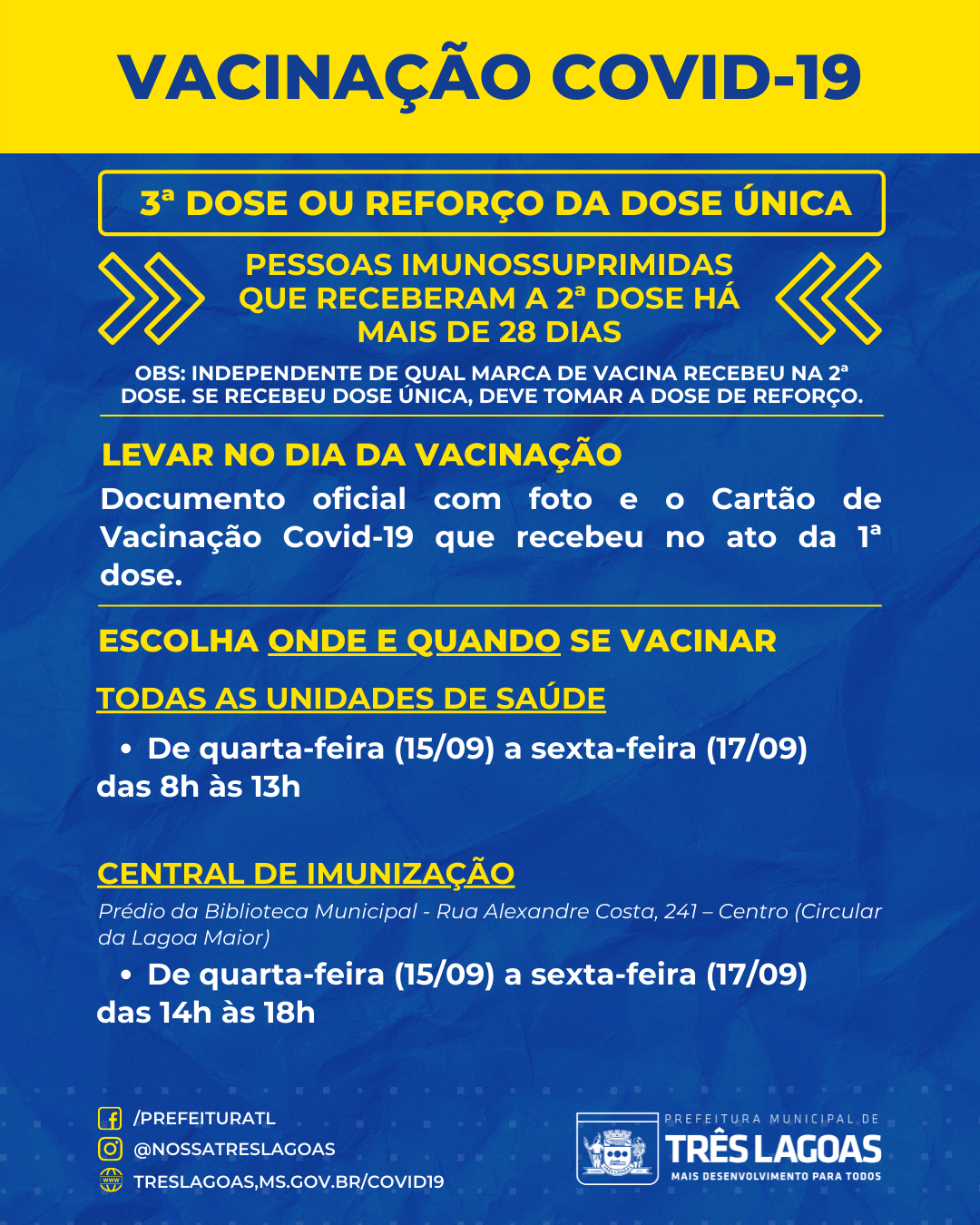 VACINAÇÃO COVID-19

3ª DOSE OU REFORÇO DA DOSE ÚNICA

PESSOAS IMUNOSSUPRIMIDAS QUE RECEBERAM A 2ª DOSE HÁ MAIS DE 28 DIAS

OBS: INDEPENDENTE DE QUAL MARCA DE VACINA RECEBEU NA 2ª DOSE. SE RECEBEU DOSE ÚNICA, DEVE TOMAR A DOSE DE REFORÇO.

LEVAR NO DIA DA VACINAÇÃO

Documento oficial com foto e o Cartão de Vacinação Covid-19 que recebeu no ato da 1ª dose.

ESCOLHA ONDE E QUANDO SE VACINAR

TODAS AS UNIDADES DE SAÚDE

• De quarta-feira (15/09) a sexta-feira (17/09) das 8h às 13h

CENTRAL DE IMUNIZAÇÃO

Prédio da Biblioteca Municipal - Rua Alexandre Costa, 241 – Centro (Circular da Lagoa Maior)

• De quarta-feira (15/09) a sexta-feira (17/09) das 14h às 18h

/PREFEITURATL
@NOSSATRESLAGOAS
TRESLAGOAS,MS.GOV.BR/COVID19

PREFEITURA MUNICIPAL DE
TRÊS LAGOAS
MAIS DESENVOLVIMENTO PARA TODOS